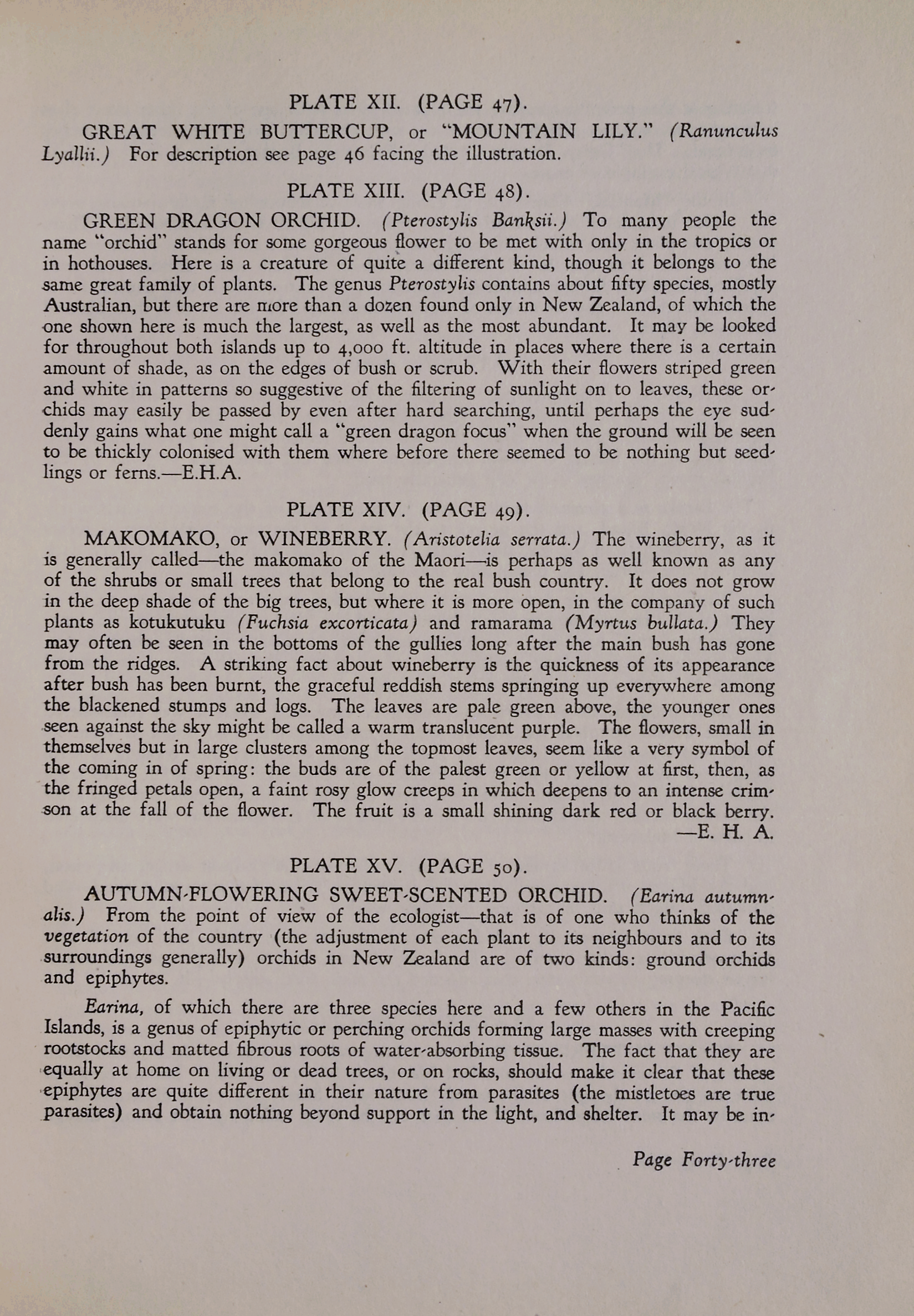 PLATE XII. (PAGE 47).

GREAT WHITE BUTTERCUP, or "MOUNTAIN LILY." (Ranunculus Lyallii.) For description see page 46 facing the illustration.

PLATE XIII. (PAGE 48).

GREEN DRAGON ORCHID. (Pterostylis Banksii.) To many people the name "orchid" stands for some gorgeous flower to be met with only in the tropics or in hothouses. Here is a creature of quite a different kind, though it belongs to the same great family of plants. The genus Pterostylis contains about fifty species, mostly Australian, but there are more than a dozen found only in New Zealand, of which the one shown here is much the largest, as well as the most abundant. It may be looked for throughout both islands up to 4,000 ft. altitude in places where there is a certain amount of shade, as on the edges of bush or scrub. With their flowers striped green and white in patterns so suggestive of the filtering of sunlight on to leaves, these orchids may easily be passed by even after hard searching, until perhaps the eye suddenly gains what one might call a "green dragon focus" when the ground will be seen to be thickly colonised with them where before there seemed to be nothing but seedlings or ferns.—E.H.A.

PLATE XIV. (PAGE 49).

MAKOMAKO, or WINEBERRY. (Aristotelia serrata.) The wineberry, as it is generally called—the makomako of the Maori—is perhaps as well known as any of the shrubs or small trees that belong to the real bush country. It does not grow in the deep shade of the big trees, but where it is more open, in the company of such plants as kotukutuku (Fuchsia excorticata) and ramarama (Myrtus bullata.) They may often be seen in the bottoms of the gullies long after the main bush has gone from the ridges. A striking fact about wineberry is the quickness of its appearance after bush has been burnt, the graceful reddish stems springing up everywhere among the blackened stumps and logs. The leaves are pale green above, the younger ones seen against the sky might be called a warm translucent purple. The flowers, small in themselves but in large clusters among the topmost leaves, seem like a very symbol of the coming in of spring: the buds are of the palest green or yellow at first, then, as the fringed petals open, a faint rosy glow creeps in which deepens to an intense crimson at the fall of the flower. The fruit is a small shining dark red or black berry. —E. H. A.

PLATE XV. (PAGE 50).

AUTUMN-FLOWERING SWEET-SCENTED ORCHID. (Earina autumnalis.) From the point of view of the ecologist—that is of one who thinks of the vegetation of the country (the adjustment of each plant to its neighbours and to its surroundings generally) orchids in New Zealand are of two kinds: ground orchids and epiphytes.

Earina, of which there are three species here and a few others in the Pacific Islands, is a genus of epiphytic or perching orchids forming large masses with creeping rootstocks and matted fibrous roots of water-absorbing tissue. The fact that they are equally at home on living or dead trees, or on rocks, should make it clear that these epiphytes are quite different in their nature from parasites (the mistletoes are true parasites) and obtain nothing beyond support in the light, and shelter. It may be in-

Page Forty-three